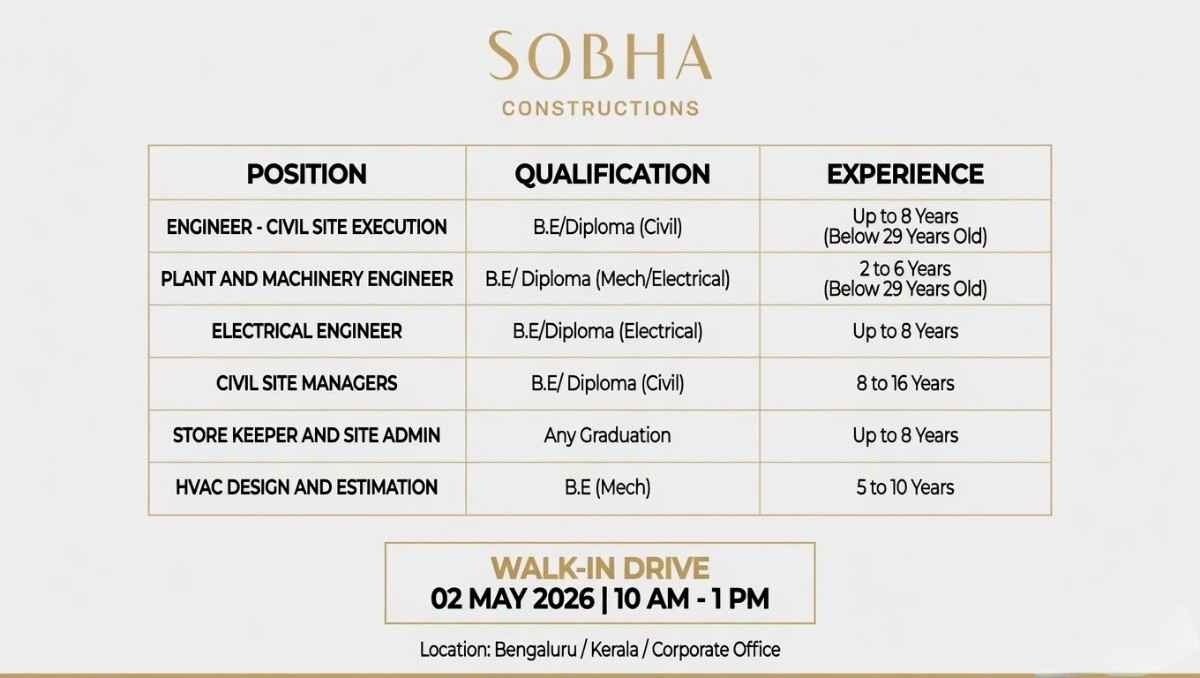 SOBHA
CONSTRUCTIONS

| POSITION | QUALIFICATION | EXPERIENCE |
|---|---|---|
| ENGINEER - CIVIL SITE EXECUTION | B.E/Diploma (Civil) | Up to 8 Years (Below 29 Years Old) |
| PLANT AND MACHINERY ENGINEER | B.E/ Diploma (Mech/Electrical) | 2 to 6 Years (Below 29 Years Old) |
| ELECTRICAL ENGINEER | B.E/Diploma (Electrical) | Up to 8 Years |
| CIVIL SITE MANAGERS | B.E/ Diploma (Civil) | 8 to 16 Years |
| STORE KEEPER AND SITE ADMIN | Any Graduation | Up to 8 Years |
| HVAC DESIGN AND ESTIMATION | B.E (Mech) | 5 to 10 Years |

WALK-IN DRIVE
02 MAY 2026 | 10 AM - 1 PM

Location: Bengaluru / Kerala / Corporate Office